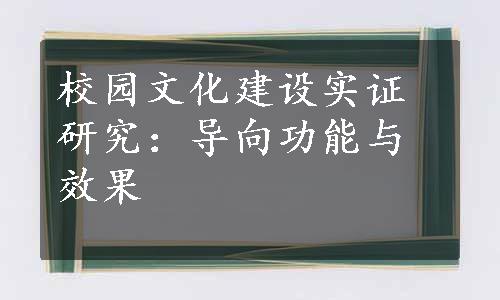 校园文化建设实证研究：导向功能与效果